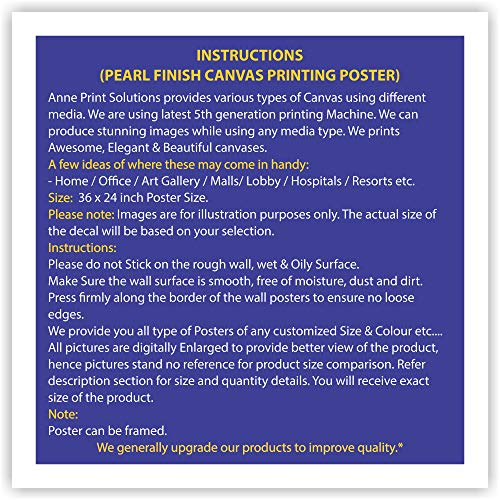 INSTRUCTIONS
(PEARL FINISH CANVAS PRINTING POSTER)

Anne Print Solutions provides various types of Canvas using different media. We are using latest 5th generation printing Machine. We can produce stunning images while using any media type. We prints Awesome, Elegant & Beautiful canvases.

A few ideas of where these may come in handy:
- Home / Office / Art Gallery / Malls/ Lobby / Hospitals / Resorts etc.

Size: 36 x 24 inch Poster Size.

Please note: Images are for illustration purposes only. The actual size of the decal will be based on your selection.

Instructions:
Please do not Stick on the rough wall, wet & Oily Surface.
Make Sure the wall surface is smooth, free of moisture, dust and dirt.
Press firmly along the border of the wall posters to ensure no loose edges.
We provide you all type of Posters of any customized Size & Colour etc....
All pictures are digitally Enlarged to provide better view of the product, hence pictures stand no reference for product size comparison. Refer description section for size and quantity details. You will receive exact size of the product.

Note:
Poster can be framed.

We generally upgrade our products to improve quality.*